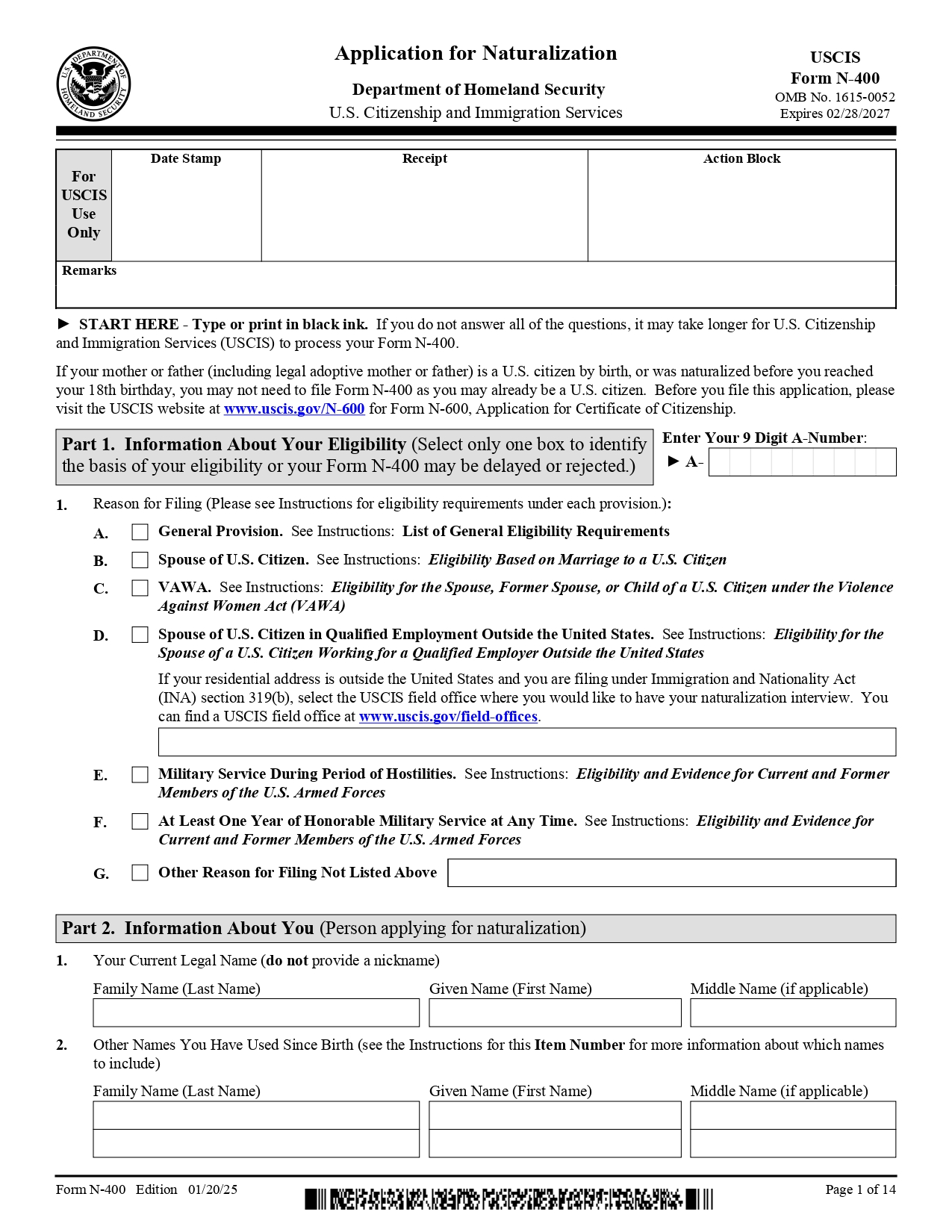 U.S. DEPARTMENT OF HOMELAND SECURITY

Application for Naturalization

Department of Homeland Security
U.S. Citizenship and Immigration Services

USCIS
Form N-400
OMB No. 1615-0052
Expires 02/28/2027

| For USCIS Use Only | Date Stamp | Receipt | Action Block |
|---|---|---|---|
| Remarks | | | |

► START HERE - Type or print in black ink. If you do not answer all of the questions, it may take longer for U.S. Citizenship and Immigration Services (USCIS) to process your Form N-400.

If your mother or father (including legal adoptive mother or father) is a U.S. citizen by birth, or was naturalized before you reached your 18th birthday, you may not need to file Form N-400 as you may already be a U.S. citizen. Before you file this application, please visit the USCIS website at www.uscis.gov/N-600 for Form N-600, Application for Certificate of Citizenship.

Part 1. Information About Your Eligibility (Select only one box to identify the basis of your eligibility or your Form N-400 may be delayed or rejected.)

Enter Your 9 Digit A-Number:
► A-

1. Reason for Filing (Please see Instructions for eligibility requirements under each provision.):

A. General Provision. See Instructions: List of General Eligibility Requirements

B. Spouse of U.S. Citizen. See Instructions: Eligibility Based on Marriage to a U.S. Citizen

C. VAWA. See Instructions: Eligibility for the Spouse, Former Spouse, or Child of a U.S. Citizen under the Violence Against Women Act (VAWA)

D. Spouse of U.S. Citizen in Qualified Employment Outside the United States. See Instructions: Eligibility for the Spouse of a U.S. Citizen Working for a Qualified Employer Outside the United States

If your residential address is outside the United States and you are filing under Immigration and Nationality Act (INA) section 319(b), select the USCIS field office where you would like to have your naturalization interview. You can find a USCIS field office at www.uscis.gov/field-offices.

E. Military Service During Period of Hostilities. See Instructions: Eligibility and Evidence for Current and Former Members of the U.S. Armed Forces

F. At Least One Year of Honorable Military Service at Any Time. See Instructions: Eligibility and Evidence for Current and Former Members of the U.S. Armed Forces

G. Other Reason for Filing Not Listed Above

Part 2. Information About You (Person applying for naturalization)

1. Your Current Legal Name (do not provide a nickname)

Family Name (Last Name) Given Name (First Name) Middle Name (if applicable)

2. Other Names You Have Used Since Birth (see the Instructions for this Item Number for more information about which names to include)

Family Name (Last Name) Given Name (First Name) Middle Name (if applicable)

Form N-400 Edition 01/20/25

Page 1 of 14